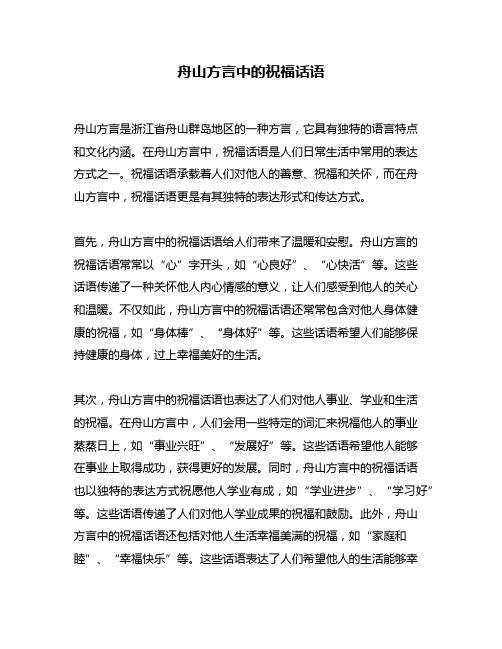 舟山方言中的祝福话语

舟山方言是浙江省舟山群岛地区的一种方言，它具有独特的语言特点和文化内涵。在舟山方言中，祝福话语是人们日常生活中常用的表达方式之一。祝福话语承载着人们对他人的善意、祝福和关怀，而在舟山方言中，祝福话语更是有其独特的表达形式和传达方式。

首先，舟山方言中的祝福话语给人们带来了温暖和安慰。舟山方言的祝福话语常常以“心”字开头，如“心良好”、“心快活”等。这些话语传递了一种关怀他人内心情感的意义，让人们感受到他人的关心和温暖。不仅如此，舟山方言中的祝福话语还常常包含对他人身体健康的祝福，如“身体棒”、“身体好”等。这些话语希望人们能够保持健康的身体，过上幸福美好的生活。

其次，舟山方言中的祝福话语也表达了人们对他人事业、学业和生活的祝福。在舟山方言中，人们会用一些特定的词汇来祝福他人的事业蒸蒸日上，如“事业兴旺”、“发展好”等。这些话语希望他人能够在事业上取得成功，获得更好的发展。同时，舟山方言中的祝福话语也以独特的表达方式祝愿他人学业有成，如“学业进步”、“学习好”等。这些话语传递了人们对他人学业成果的祝福和鼓励。此外，舟山方言中的祝福话语还包括对他人生活幸福美满的祝福，如“家庭和睦”、“幸福快乐”等。这些话语表达了人们希望他人的生活能够幸